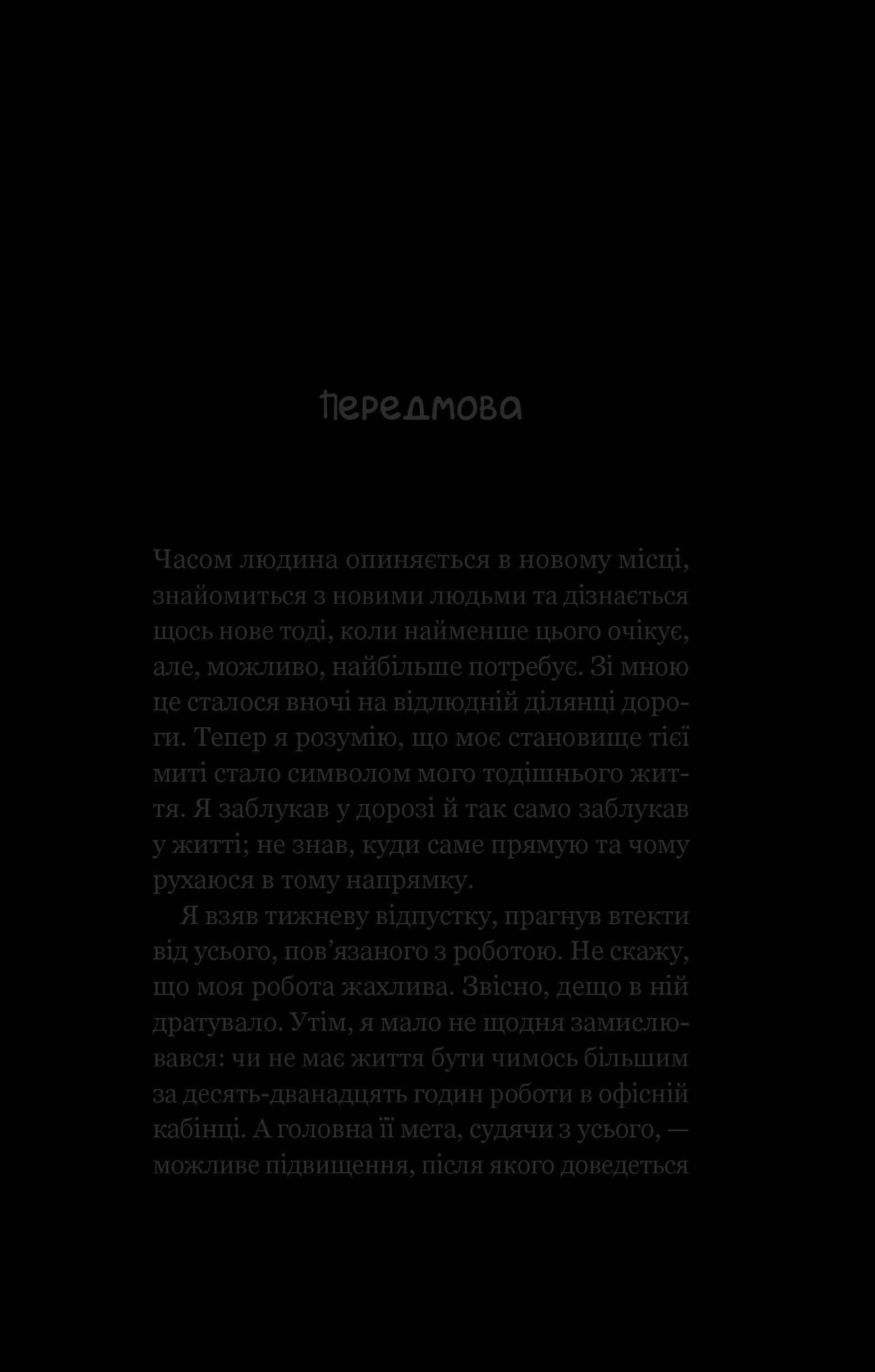 Передмова

Часом людина опиняється в новому місці, знайомиться з новими людьми та дізнається щось нове тоді, коли найменше цього очікує, але, можливо, найбільше потребує. Зі мною це сталося вночі на відлюдній ділянці дороги. Тепер я розумію, що моє становище тієї миті стало символом мого тодішнього життя. Я заблукав у дорозі й так само заблукав у житті; не знав, куди саме прямую та чому рухаюся в тому напрямку.

Я взяв тижневу відпустку, прагнув втекти від усього, пов'язаного з роботою. Не скажу, що моя робота жахлива. Звісно, дещо в ній дратувало. Утім, я мало не щодня замислювався: чи не має життя бути чимось більшим за десять-дванадцять годин роботи в офісній кабінці. А головна її мета, судячи з усього, — можливе підвищення, після якого доведеться